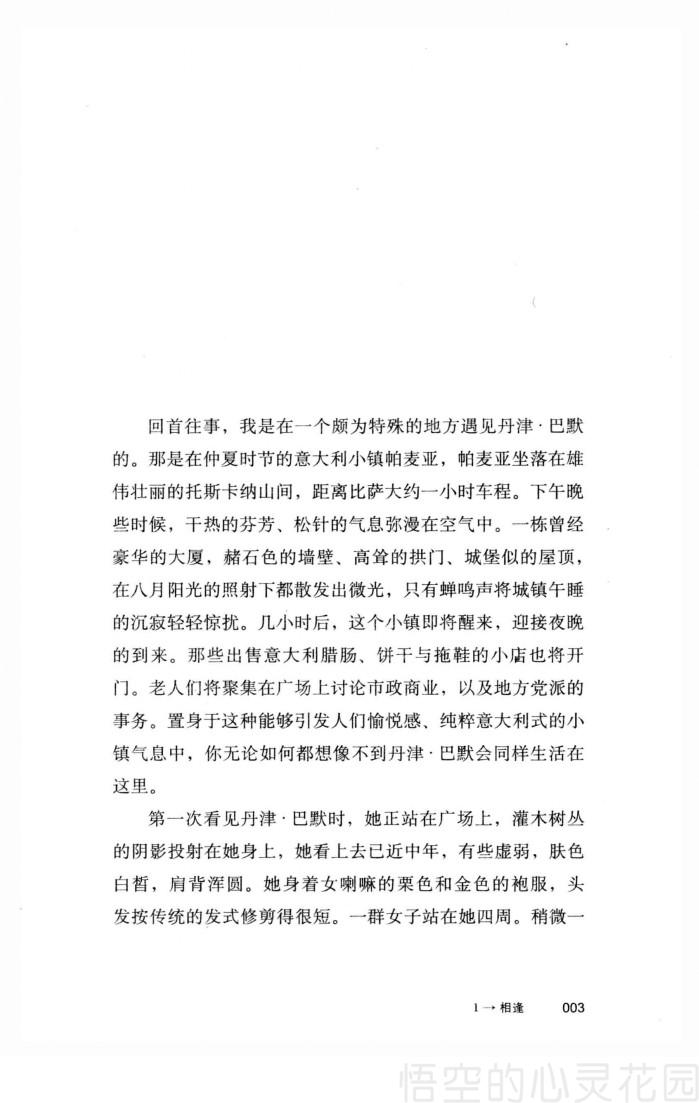 回首往事，我是在一个颇为特殊的地方遇见丹津·巴默的。那是在仲夏时节的意大利小镇帕麦亚，帕麦亚坐落在雄伟壮丽的托斯卡纳山间，距离比萨大约一小时车程。下午晚些时候，干热的芬芳、松针的气息弥漫在空气中。一栋曾经豪华的大厦，赭石色的墙壁、高耸的拱门、城堡似的屋顶，在八月阳光的照射下都散发出微光，只有蝉鸣声将城镇午睡的沉寂轻轻惊扰。几小时后，这个小镇即将醒来，迎接夜晚的到来。那些出售意大利腊肠、饼干与拖鞋的小店也将开门。老人们将聚集在广场上讨论市政商业，以及地方党派的事务。置身于这种能够引发人们愉悦感、纯粹意大利式的小镇气息中，你无论如何都想像不到丹津·巴默会同样生活在这里。

第一次看见丹津·巴默时，她正站在广场上，灌木树丛的阴影投射在她身上，她看上去已近中年，有些虚弱，肤色白皙，肩背浑圆。她身着女喇嘛的栗色和金色的袍服，头发按传统的发式修剪得很短。一群女子站在她四周。稍微一

1 → 相逢 003

悟空的心灵花园